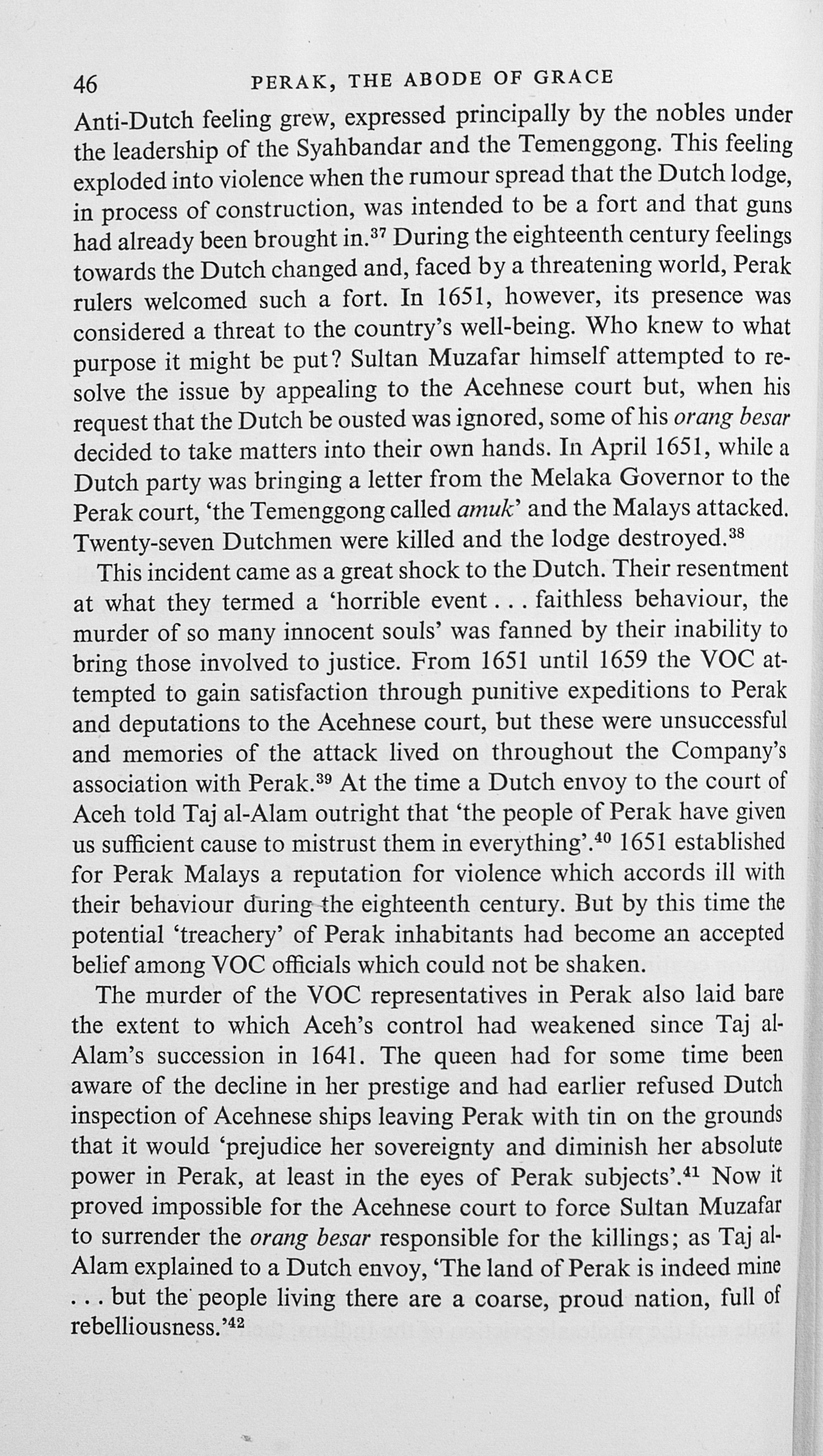 46 PERAK, THE ABODE OF GRACE

Anti-Dutch feeling grew, expressed principally by the nobles under the leadership of the Syahbandar and the Temenggong. This feeling exploded into violence when the rumour spread that the Dutch lodge, in process of construction, was intended to be a fort and that guns had already been brought in.$^{37}$ During the eighteenth century feelings towards the Dutch changed and, faced by a threatening world, Perak rulers welcomed such a fort. In 1651, however, its presence was considered a threat to the country's well-being. Who knew to what purpose it might be put? Sultan Muzafar himself attempted to resolve the issue by appealing to the Acehnese court but, when his request that the Dutch be ousted was ignored, some of his orang besar decided to take matters into their own hands. In April 1651, while a Dutch party was bringing a letter from the Melaka Governor to the Perak court, 'the Temenggong called amuk' and the Malays attacked. Twenty-seven Dutchmen were killed and the lodge destroyed.$^{38}$

This incident came as a great shock to the Dutch. Their resentment at what they termed a 'horrible event . . . faithless behaviour, the murder of so many innocent souls' was fanned by their inability to bring those involved to justice. From 1651 until 1659 the VOC attempted to gain satisfaction through punitive expeditions to Perak and deputations to the Acehnese court, but these were unsuccessful and memories of the attack lived on throughout the Company's association with Perak.$^{39}$ At the time a Dutch envoy to the court of Aceh told Taj al-Alam outright that 'the people of Perak have given us sufficient cause to mistrust them in everything'.$^{40}$ 1651 established for Perak Malays a reputation for violence which accords ill with their behaviour during the eighteenth century. But by this time the potential 'treachery' of Perak inhabitants had become an accepted belief among VOC officials which could not be shaken.

The murder of the VOC representatives in Perak also laid bare the extent to which Aceh's control had weakened since Taj al-Alam's succession in 1641. The queen had for some time been aware of the decline in her prestige and had earlier refused Dutch inspection of Acehnese ships leaving Perak with tin on the grounds that it would 'prejudice her sovereignty and diminish her absolute power in Perak, at least in the eyes of Perak subjects'.$^{41}$ Now it proved impossible for the Acehnese court to force Sultan Muzafar to surrender the orang besar responsible for the killings; as Taj al-Alam explained to a Dutch envoy, 'The land of Perak is indeed mine . . . but the people living there are a coarse, proud nation, full of rebelliousness.'$^{42}$